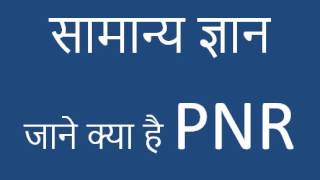 सामान्य ज्ञान

जाने क्या है PNR